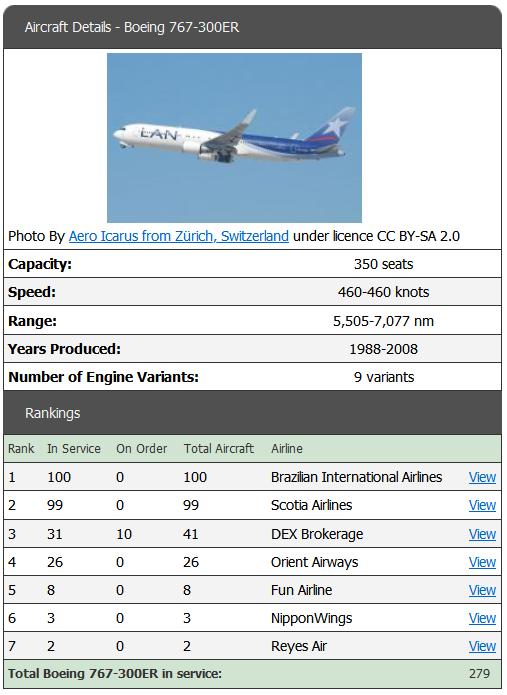 Aircraft Details - Boeing 767-300ER

LAN

Photo By Aero Icarus from Zürich, Switzerland under licence CC BY-SA 2.0

| | |
|---|---|
| **Capacity:** | 350 seats |
| **Speed:** | 460-460 knots |
| **Range:** | 5,505-7,077 nm |
| **Years Produced:** | 1988-2008 |
| **Number of Engine Variants:** | 9 variants |

Rankings

| Rank | In Service | On Order | Total Aircraft | Airline | |
|---|---|---|---|---|---|
| 1 | 100 | 0 | 100 | Brazilian International Airlines | View |
| 2 | 99 | 0 | 99 | Scotia Airlines | View |
| 3 | 31 | 10 | 41 | DEX Brokerage | View |
| 4 | 26 | 0 | 26 | Orient Airways | View |
| 5 | 8 | 0 | 8 | Fun Airline | View |
| 6 | 3 | 0 | 3 | NipponWings | View |
| 7 | 2 | 0 | 2 | Reyes Air | View |
| **Total Boeing 767-300ER in service:** | | | | | 279 |